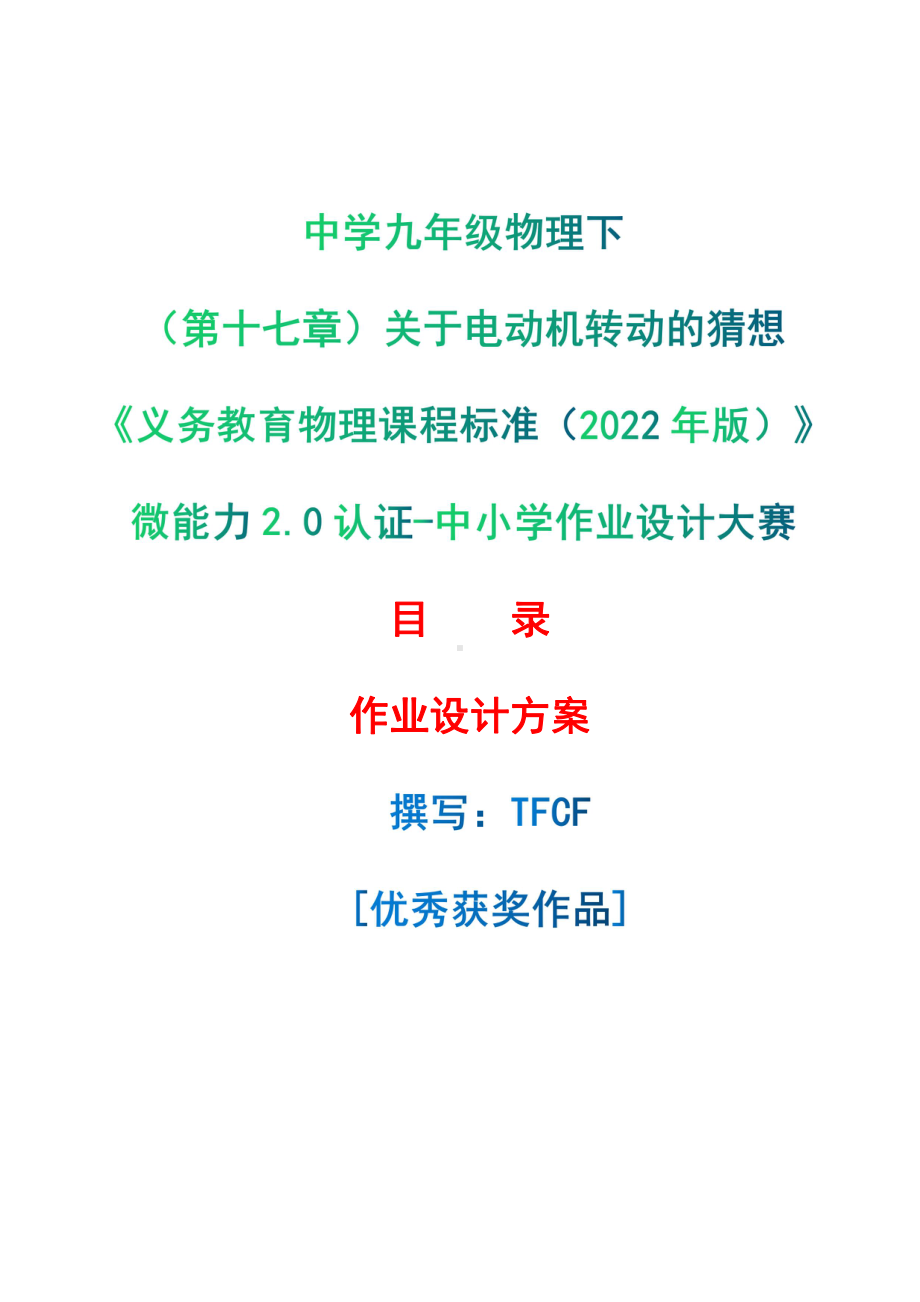 中学九年级物理下

（第十七章）关于电动机转动的猜想

《义务教育物理课程标准（2022 年版）》

微能力 2.0 认证-中小学作业设计大赛

目　　录

作业设计方案

撰写：TFCF

[优秀获奖作品]